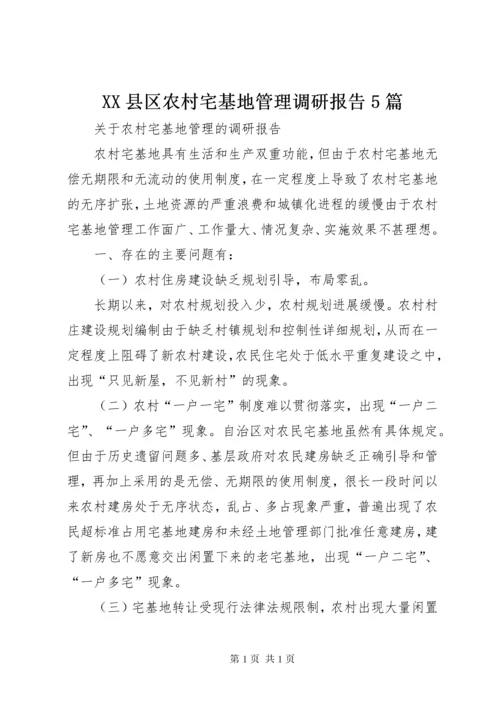 XX县区农村宅基地管理调研报告5篇

关于农村宅基地管理的调研报告

农村宅基地具有生活和生产双重功能，但由于农村宅基地无偿无期限和无流动的使用制度，在一定程度上导致了农村宅基地的无序扩张，土地资源的严重浪费和城镇化进程的缓慢由于农村宅基地管理工作面广、工作量大、情况复杂、实施效果不甚理想。

一、存在的主要问题有：

（一）农村住房建设缺乏规划引导，布局零乱。

长期以来，对农村规划投入少，农村规划进展缓慢。农村村庄建设规划编制由于缺乏村镇规划和控制性详细规划，从而在一定程度上阻碍了新农村建设，农民住宅处于低水平重复建设之中，出现“只见新屋，不见新村”的现象。

（二）农村“一户一宅”制度难以贯彻落实，出现“一户二宅”、“一户多宅”现象。自治区对农民宅基地虽然有具体规定。但由于历史遗留问题多、基层政府对农民建房缺乏正确引导和管理，再加上采用的是无偿、无期限的使用制度，很长一段时间以来农村建房处于无序状态，乱占、多占现象严重，普遍出现了农民超标准占用宅基地建房和未经土地管理部门批准任意建房，建了新房也不愿意交出闲置下来的老宅基地，出现“一户二宅”、“一户多宅”现象。

（三）宅基地转让受现行法律法规限制，农村出现大量闲置

第1页 共1页